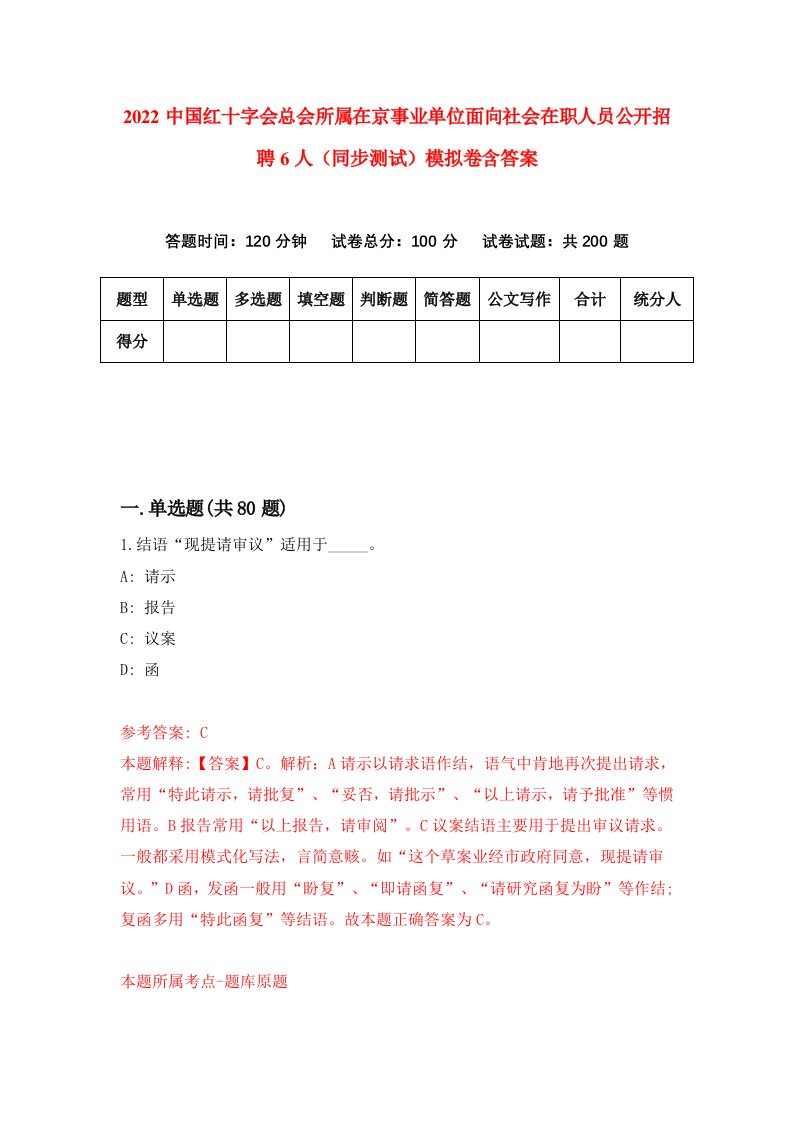 2022 中国红十字会总会所属在京事业单位面向社会在职人员公开招聘 6 人（同步测试）模拟卷含答案

答题时间：120 分钟　试卷总分：100 分　试卷试题：共 200 题

| 题型 | 单选题 | 多选题 | 填空题 | 判断题 | 简答题 | 公文写作 | 合计 | 统分人 |
|---|---|---|---|---|---|---|---|---|
| 得分 | | | | | | | | |

一.单选题(共 80 题)

1.结语“现提请审议”适用于_____。

A: 请示

B: 报告

C: 议案

D: 函

参考答案: C

本题解释:【答案】C。解析：A 请示以请求语作结，语气中肯地再次提出请求，常用“特此请示，请批复”、“妥否，请批示”、“以上请示，请予批准”等惯用语。B 报告常用“以上报告，请审阅”。C 议案结语主要用于提出审议请求。一般都采用模式化写法，言简意赅。如“这个草案业经市政府同意，现提请审议。”D 函，发函一般用“盼复”、“即请函复”、“请研究函复为盼”等作结;复函多用“特此函复”等结语。故本题正确答案为 C。

本题所属考点-题库原题